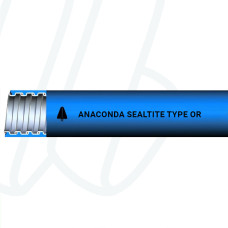 ANACONDA SEALTITE TYPE OR